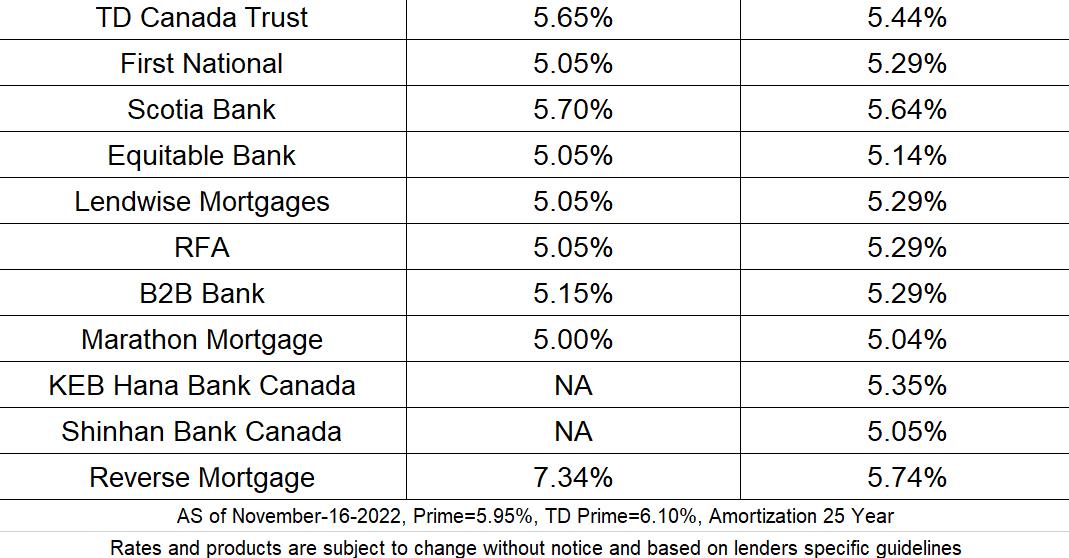 | TD Canada Trust | 5.65% | 5.44% |
|---|---|---|
| First National | 5.05% | 5.29% |
| Scotia Bank | 5.70% | 5.64% |
| Equitable Bank | 5.05% | 5.14% |
| Lendwise Mortgages | 5.05% | 5.29% |
| RFA | 5.05% | 5.29% |
| B2B Bank | 5.15% | 5.29% |
| Marathon Mortgage | 5.00% | 5.04% |
| KEB Hana Bank Canada | NA | 5.35% |
| Shinhan Bank Canada | NA | 5.05% |
| Reverse Mortgage | 7.34% | 5.74% |

AS of November-16-2022, Prime=5.95%, TD Prime=6.10%, Amortization 25 Year

Rates and products are subject to change without notice and based on lenders specific guidelines